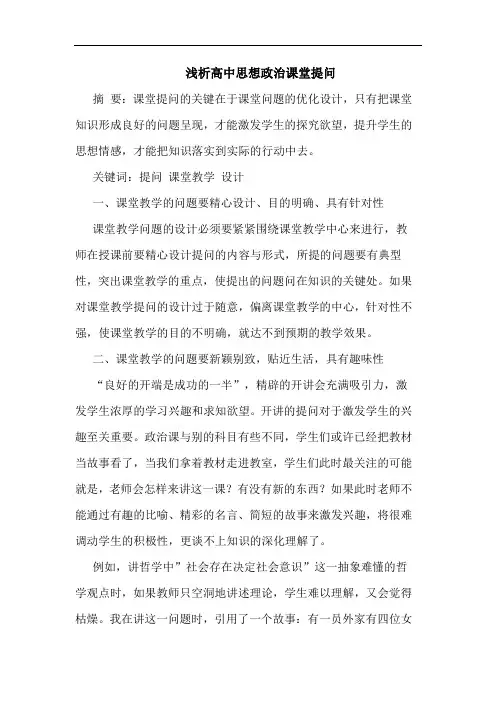 浅析高中思想政治课堂提问

摘 要：课堂提问的关键在于课堂问题的优化设计，只有把课堂知识形成良好的问题呈现，才能激发学生的探究欲望，提升学生的思想情感，才能把知识落实到实际的行动中去。

关键词：提问 课堂教学 设计

一、课堂教学的问题要精心设计、目的明确、具有针对性

课堂教学问题的设计必须要紧紧围绕课堂教学中心来进行，教师在授课前要精心设计提问的内容与形式，所提的问题要有典型性，突出课堂教学的重点，使提出的问题问在知识的关键处。如果对课堂教学提问的设计过于随意，偏离课堂教学的中心，针对性不强，使课堂教学的目的不明确，就达不到预期的教学效果。

二、课堂教学的问题要新颖别致，贴近生活，具有趣味性

“良好的开端是成功的一半”，精辟的开讲会充满吸引力，激发学生浓厚的学习兴趣和求知欲望。开讲的提问对于激发学生的兴趣至关重要。政治课与别的科目有些不同，学生们或许已经把教材当故事看了，当我们拿着教材走进教室，学生们此时最关注的可能就是，老师会怎样来讲这一课？有没有新的东西？如果此时老师不能通过有趣的比喻、精彩的名言、简短的故事来激发兴趣，将很难调动学生的积极性，更谈不上知识的深化理解了。

例如，讲哲学中”社会存在决定社会意识”这一抽象难懂的哲学观点时，如果教师只空洞地讲述理论，学生难以理解，又会觉得枯燥。我在讲这一问题时，引用了一个故事：有一员外家有四位女